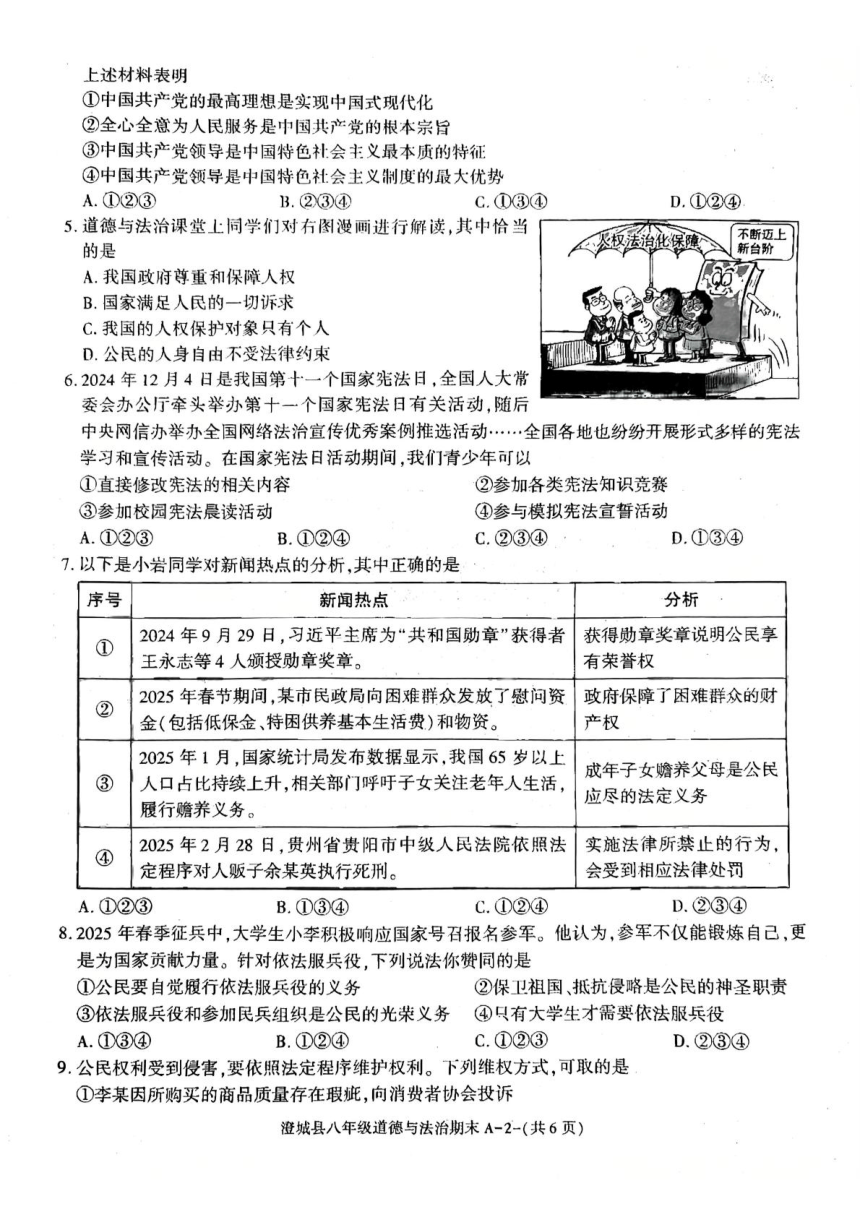 上述材料表明
①中国共产党的最高理想是实现中国式现代化
②全心全意为人民服务是中国共产党的根本宗旨
③中国共产党领导是中国特色社会主义最本质的特征
④中国共产党领导是中国特色社会主义制度的最大优势
A. ①②③　　B. ②③④　　C. ①③④　　D. ①②④

5. 道德与法治课堂上同学们对右图漫画进行解读，其中恰当的是
A. 我国政府尊重和保障人权
B. 国家满足人民的一切诉求
C. 我国的人权保护对象只有个人
D. 公民的人身自由不受法律约束

人权法治化保障
不断迈上新台阶

6. 2024 年 12 月 4 日是我国第十一个国家宪法日，全国人大常委会办公厅牵头举办第十一个国家宪法日有关活动，随后中央网信办举办全国网络法治宣传优秀案例推选活动……全国各地也纷纷开展形式多样的宪法学习和宣传活动。在国家宪法日活动期间，我们青少年可以
①直接修改宪法的相关内容　　②参加各类宪法知识竞赛
③参加校园宪法晨读活动　　④参与模拟宪法宣誓活动
A. ①②③　　B. ①②④　　C. ②③④　　D. ①③④

7. 以下是小岩同学对新闻热点的分析，其中正确的是

| 序号 | 新闻热点 | 分析 |
|---|---|---|
| ① | 2024 年 9 月 29 日，习近平主席为“共和国勋章”获得者王永志等 4 人颁授勋章奖章。 | 获得勋章奖章说明公民享有荣誉权 |
| ② | 2025 年春节期间，某市民政局向困难群众发放了慰问资金（包括低保金、特困供养基本生活费）和物资。 | 政府保障了困难群众的财产权 |
| ③ | 2025 年 1 月，国家统计局发布数据显示，我国 65 岁以上人口占比持续上升，相关部门呼吁子女关注老年人生活，履行赡养义务。 | 成年子女赡养父母是公民应尽的法定义务 |
| ④ | 2025 年 2 月 28 日，贵州省贵阳市中级人民法院依照法定程序对人贩子余某英执行死刑。 | 实施法律所禁止的行为，会受到相应法律处罚 |

A. ①②③　　B. ①③④　　C. ①②④　　D. ②③④

8. 2025 年春季征兵中，大学生小李积极响应国家号召报名参军。他认为，参军不仅能锻炼自己，更是为国家贡献力量。针对依法服兵役，下列说法你赞同的是
①公民要自觉履行依法服兵役的义务　　②保卫祖国、抵抗侵略是公民的神圣职责
③依法服兵役和参加民兵组织是公民的光荣义务　　④只有大学生才需要依法服兵役
A. ①③④　　B. ①②④　　C. ①②③　　D. ②③④

9. 公民权利受到侵害，要依照法定程序维护权利。下列维权方式，可取的是
①李某因所购买的商品质量存在瑕疵，向消费者协会投诉

澄城县八年级道德与法治期末 A-2-(共 6 页)